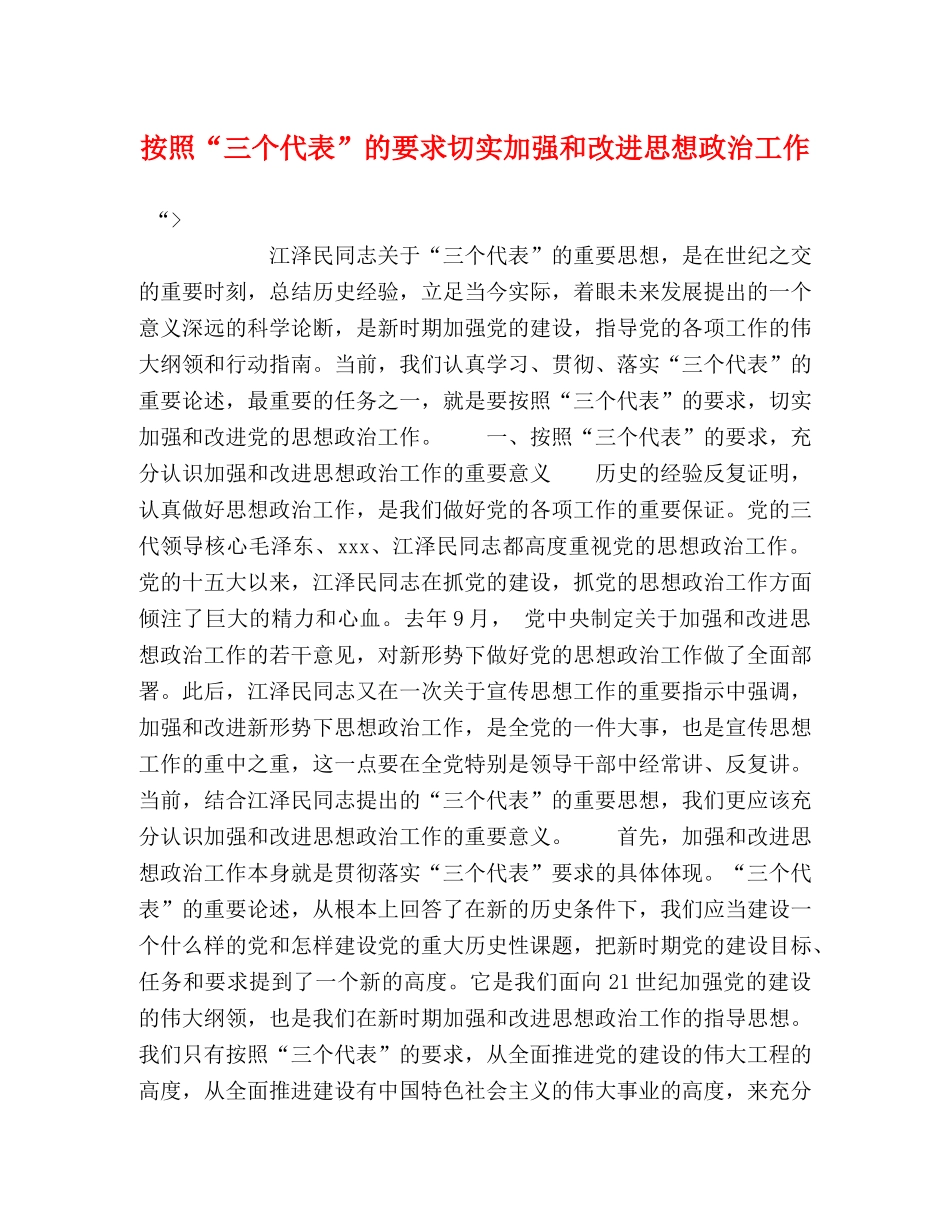 按照“三个代表”的要求切实加强和改进思想政治工作

“>

江泽民同志关于“三个代表”的重要思想，是在世纪之交的重要时刻，总结历史经验，立足当今实际，着眼未来发展提出的一个意义深远的科学论断，是新时期加强党的建设，指导党的各项工作的伟大纲领和行动指南。当前，我们认真学习、贯彻、落实“三个代表”的重要论述，最重要的任务之一，就是要按照“三个代表”的要求，切实加强和改进党的思想政治工作。　　一、按照“三个代表”的要求，充分认识加强和改进思想政治工作的重要意义　　历史的经验反复证明，认真做好思想政治工作，是我们做好党的各项工作的重要保证。党的三代领导核心毛泽东、xxx、江泽民同志都高度重视党的思想政治工作。党的十五大以来，江泽民同志在抓党的建设，抓党的思想政治工作方面倾注了巨大的精力和心血。去年9月，党中央制定关于加强和改进思想政治工作的若干意见，对新形势下做好党的思想政治工作做了全面部署。此后，江泽民同志又在一次关于宣传思想工作的重要指示中强调，加强和改进新形势下思想政治工作，是全党的一件大事，也是宣传思想工作的重中之重，这一点要在全党特别是领导干部中经常讲、反复讲。当前，结合江泽民同志提出的“三个代表”的重要思想，我们更应该充分认识加强和改进思想政治工作的重要意义。　　首先，加强和改进思想政治工作本身就是贯彻落实“三个代表”要求的具体体现。“三个代表”的重要论述，从根本上回答了在新的历史条件下，我们应当建设一个什么样的党和怎样建设党的重大历史性课题，把新时期党的建设目标、任务和要求提到了一个新的高度。它是我们面向21世纪加强党的建设的伟大纲领，也是我们在新时期加强和改进思想政治工作的指导思想。我们只有按照“三个代表”的要求，从全面推进党的建设的伟大工程的高度，从全面推进建设有中国特色社会主义的伟大事业的高度，来充分